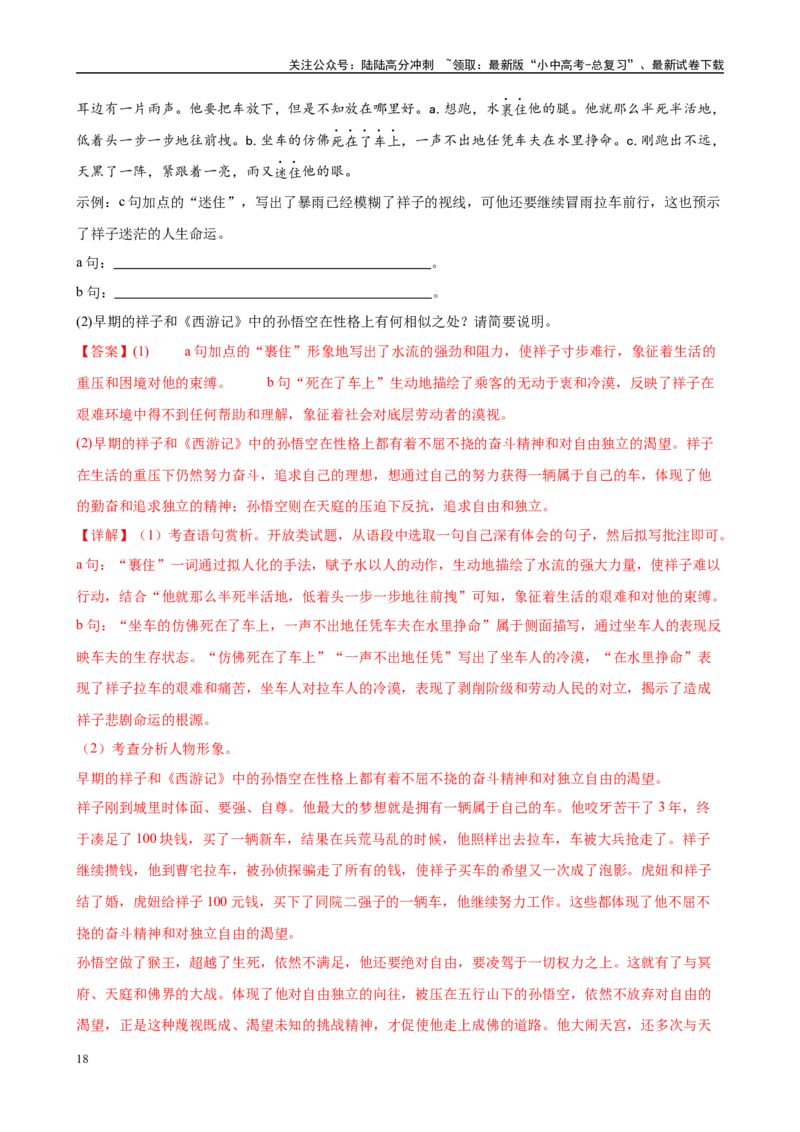 关注公众号：陆陆高分冲刺 ~领取：最新版“小中高考-总复习”、最新试卷下载

耳边有一片雨声。他要把车放下，但是不知放在哪里好。a.想跑，水裹住他的腿。他就那么半死半活地，低着头一步一步地往前拽。b.坐车的仿佛死在了车上，一声不出地任凭车夫在水里挣命。c.刚跑出不远，天黑了一阵，紧跟着一亮，雨又迷住他的眼。

示例：c句加点的“迷住”，写出了暴雨已经模糊了祥子的视线，可他还要继续冒雨拉车前行，这也预示了祥子迷茫的人生命运。

a句：____。

b句：____。

(2)早期的祥子和《西游记》中的孙悟空在性格上有何相似之处？请简要说明。

【答案】(1) a句加点的“裹住”形象地写出了水流的强劲和阻力，使祥子寸步难行，象征着生活的重压和困境对他的束缚。 b句“死在了车上”生动地描绘了乘客的无动于衷和冷漠，反映了祥子在艰难环境中得不到任何帮助和理解，象征着社会对底层劳动者的漠视。

(2)早期的祥子和《西游记》中的孙悟空在性格上都有着不屈不挠的奋斗精神和对自由独立的渴望。祥子在生活的重压下仍然努力奋斗，追求自己的理想，想通过自己的努力获得一辆属于自己的车，体现了他的勤奋和追求独立的精神；孙悟空则在天庭的压迫下反抗，追求自由和独立。

【详解】（1）考查语句赏析。开放类试题，从语段中选取一句自己深有体会的句子，然后拟写批注即可。

a句：“裹住”一词通过拟人化的手法，赋予水以人的动作，生动地描绘了水流的强大力量，使祥子难以行动，结合“他就那么半死半活地，低着头一步一步地往前拽”可知，象征着生活的艰难和对他的束缚。

b句：“坐车的仿佛死在了车上，一声不出地任凭车夫在水里挣命”属于侧面描写，通过坐车人的表现反映车夫的生存状态。“仿佛死在了车上”“一声不出地任凭”写出了坐车人的冷漠，“在水里挣命”表现了祥子拉车的艰难和痛苦，坐车人对拉车人的冷漠，表现了剥削阶级和劳动人民的对立，揭示了造成祥子悲剧命运的根源。

（2）考查分析人物形象。

早期的祥子和《西游记》中的孙悟空在性格上都有着不屈不挠的奋斗精神和对独立自由的渴望。

祥子刚到城里时体面、要强、自尊。他最大的梦想就是拥有一辆属于自己的车。他咬牙苦干了3年，终于凑足了100块钱，买了一辆新车，结果在兵荒马乱的时候，他照样出去拉车，车被大兵抢走了。祥子继续攒钱，他到曹宅拉车，被孙侦探骗走了所有的钱，使祥子买车的希望又一次成了泡影。虎妞和祥子结了婚，虎妞给祥子100元钱，买下了同院二强子的一辆车，他继续努力工作。这些都体现了他不屈不挠的奋斗精神和对独立自由的渴望。

孙悟空做了猴王，超越了生死，依然不满足，他还要绝对自由，要凌驾于一切权力之上。这就有了与冥府、天庭和佛界的大战。体现了他对自由独立的向往，被压在五行山下的孙悟空，依然不放弃对自由的渴望，正是这种蔑视既成、渴望未知的挑战精神，才促使他走上成佛的道路。他大闹天宫，还多次与天

18